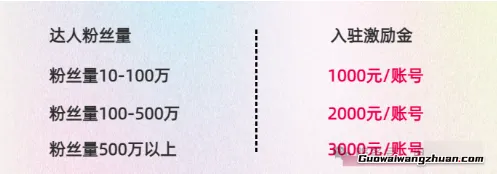 | 达人粉丝量 | 入驻激励金 |
|---|---|
| 粉丝量10-100万 | 1000元/账号 |
| 粉丝量100-500万 | 2000元/账号 |
| 粉丝量500万以上 | 3000元/账号 |

Guowaiwangzhuan.com